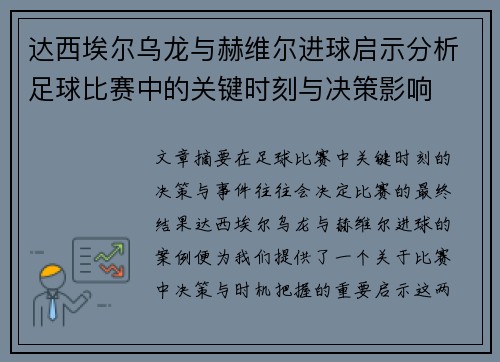 达西埃尔乌龙与赫维尔进球启示分析足球比赛中的关键时刻与决策影响

文章摘要在足球比赛中关键时刻的决策与事件往往会决定比赛的最终结果达西埃尔乌龙与赫维尔进球的案例便为我们提供了一个关于比赛中决策与时机把握的重要启示这两